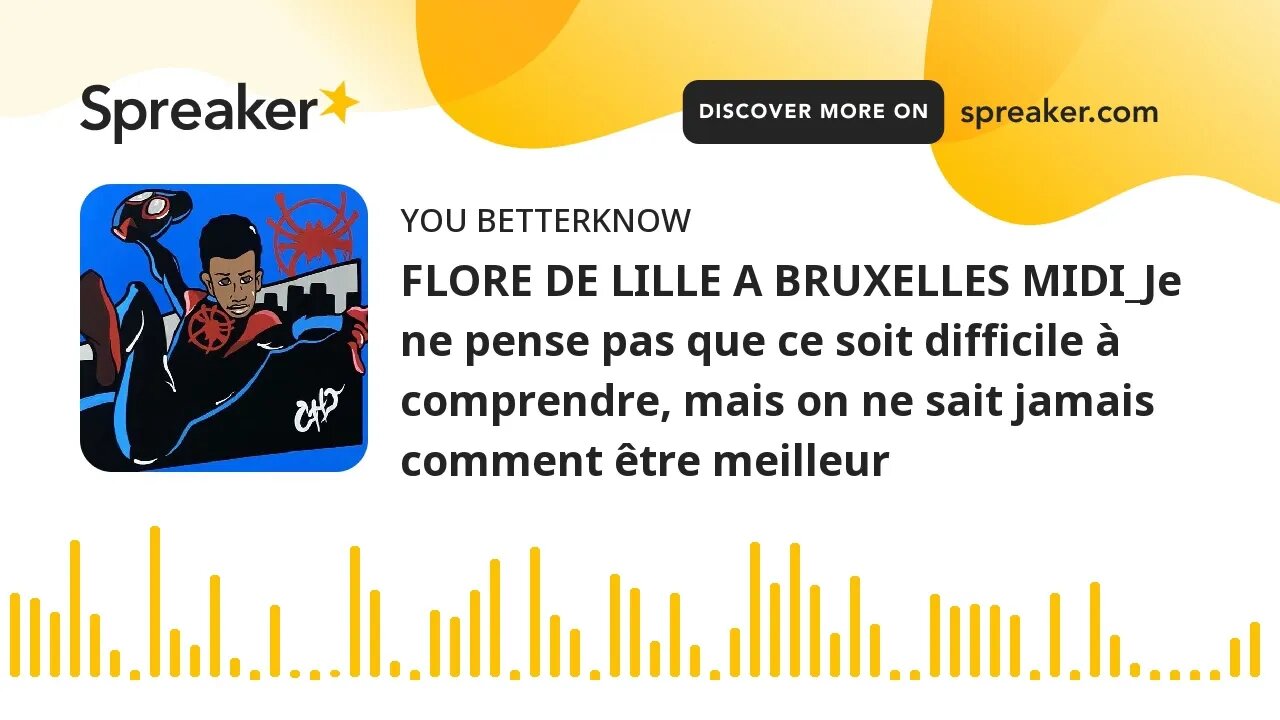 Spreaker

DISCOVER MORE ON spreaker.com

YOU BETTERKNOW

FLORE DE LILLE A BRUXELLES MIDI_Je ne pense pas que ce soit difficile à comprendre, mais on ne sait jamais comment être meilleur